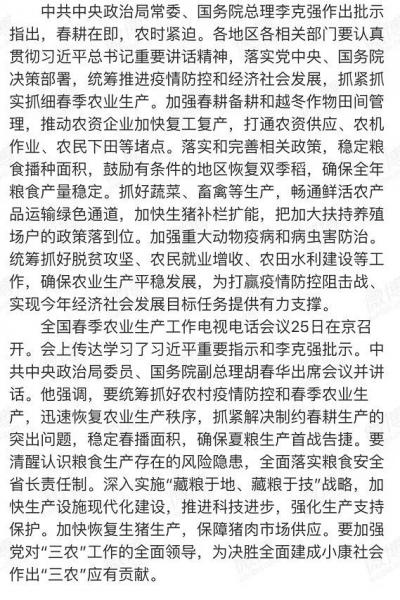 中共中央政治局常委、国务院总理李克强作出批示指出，春耕在即，农时紧迫。各地区各相关部门要认真贯彻习近平总书记重要讲话精神，落实党中央、国务院决策部署，统筹推进疫情防控和经济社会发展，抓紧抓实抓细春季农业生产。加强春耕备耕和越冬作物田间管理，推动农资企业加快复工复产，打通农资供应、农机作业、农民下田等堵点。落实和完善相关政策，稳定粮食播种面积，鼓励有条件的地区恢复双季稻，确保全年粮食产量稳定。抓好蔬菜、畜禽等生产，畅通鲜活农产品运输绿色通道，加快生猪补栏扩能，把加大扶持养殖场户的政策落到位。加强重大动物疫病和病虫害防治。统筹抓好脱贫攻坚、农民就业增收、农田水利建设等工作，确保农业生产平稳发展，为打赢疫情防控阻击战、实现今年经济社会发展目标任务提供有力支撑。

全国春季农业生产工作电视电话会议25日在京召开。会上传达学习了习近平重要指示和李克强批示。中共中央政治局委员、国务院副总理胡春华出席会议并讲话。他强调，要统筹抓好农村疫情防控和春季农业生产，迅速恢复农业生产秩序，抓紧解决制约春耕生产的突出问题，稳定春播面积，确保夏粮生产首战告捷。要清醒认识粮食生产存在的风险隐患，全面落实粮食安全省长责任制。深入实施“藏粮于地、藏粮于技”战略，加快生产设施现代化建设，推进科技进步，强化生产支持保护。加快恢复生猪生产，保障猪肉市场供应。要加强党对“三农”工作的全面领导，为决胜全面建成小康社会作出“三农”应有贡献。